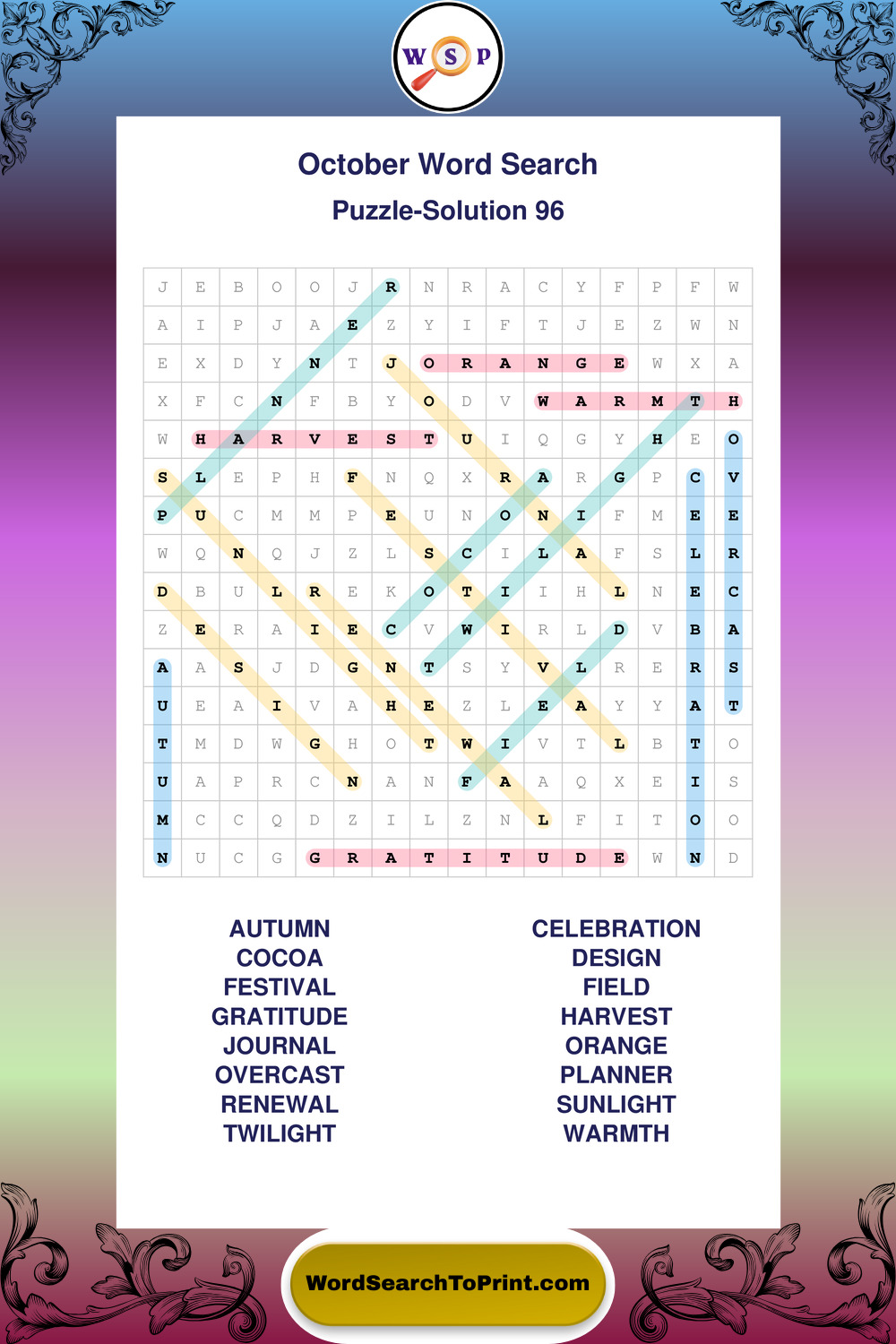 W S P

October Word Search

Puzzle-Solution 96

| J | E | B | O | O | J | R | N | R | A | C | Y | F | P | F | W |
|---|---|---|---|---|---|---|---|---|---|---|---|---|---|---|---|
| A | I | P | J | A | E | Z | Y | I | F | T | J | E | Z | W | N |
| E | X | D | Y | N | T | J | O | R | A | N | G | E | W | X | A |
| X | F | C | N | F | B | Y | O | D | V | W | A | R | M | T | H |
| W | H | A | R | V | E | S | T | U | I | Q | G | Y | H | E | O |
| S | L | E | P | H | F | N | Q | X | R | A | R | G | P | C | V |
| P | U | C | M | M | P | E | U | N | O | N | I | F | M | E | E |
| W | Q | N | Q | J | Z | L | S | C | I | L | A | F | S | L | R |
| D | B | U | L | R | E | K | O | T | I | I | H | L | N | E | C |
| Z | E | R | A | I | E | C | V | W | I | R | L | D | V | B | A |
| A | A | S | J | D | G | N | T | S | Y | V | L | R | E | R | S |
| U | E | A | I | V | A | H | E | Z | L | E | A | Y | Y | A | T |
| T | M | D | W | G | H | O | T | W | I | V | T | L | B | T | O |
| U | A | P | R | C | N | A | N | F | A | A | Q | X | E | I | S |
| M | C | C | Q | D | Z | I | L | Z | N | L | F | I | T | O | O |
| N | U | C | G | G | R | A | T | I | T | U | D | E | W | N | D |

AUTUMN
COCOA
FESTIVAL
GRATITUDE
JOURNAL
OVERCAST
RENEWAL
TWILIGHT

CELEBRATION
DESIGN
FIELD
HARVEST
ORANGE
PLANNER
SUNLIGHT
WARMTH

WordSearchToPrint.com